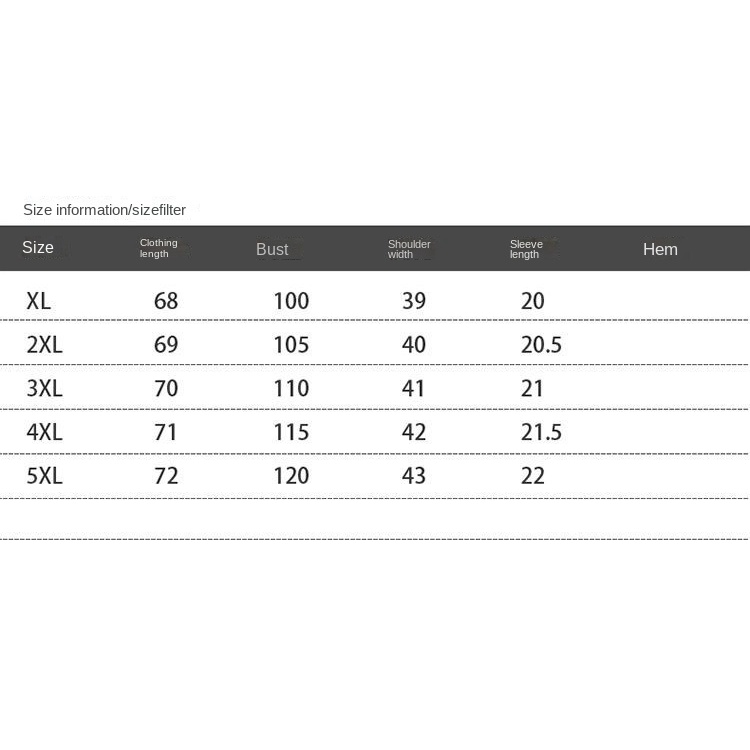 Size information/sizefilter

| Size | Clothing length | Bust | Shoulder width | Sleeve length | Hem |
|---|---|---|---|---|---|
| XL | 68 | 100 | 39 | 20 | |
| 2XL | 69 | 105 | 40 | 20.5 | |
| 3XL | 70 | 110 | 41 | 21 | |
| 4XL | 71 | 115 | 42 | 21.5 | |
| 5XL | 72 | 120 | 43 | 22 | |